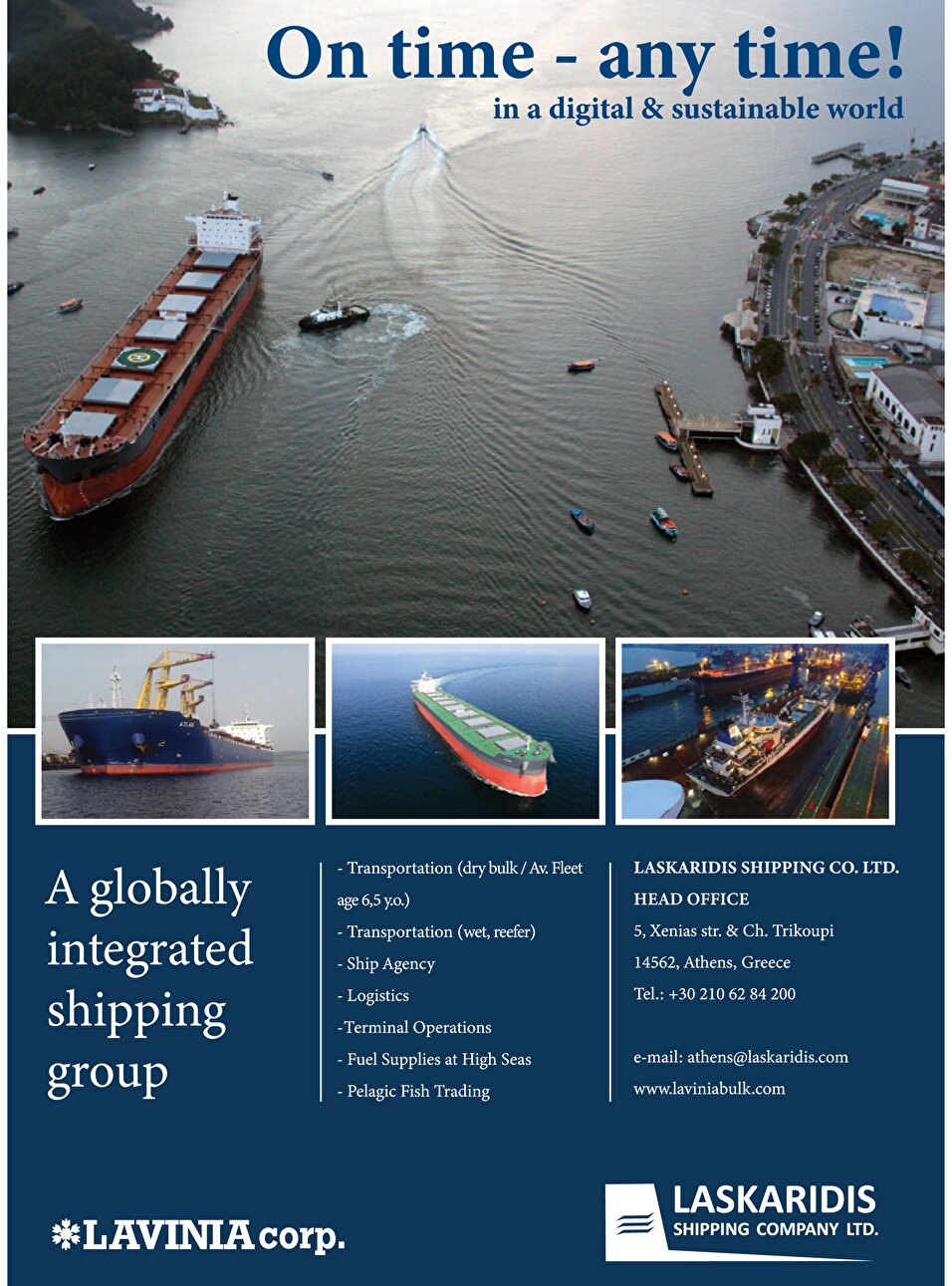 On time - any time!
in a digital & sustainable world

A globally integrated shipping group

- Transportation (dry bulk / Av. Fleet age 6,5 y.o.)
- Transportation (wet, reefer)
- Ship Agency
- Logistics
-Terminal Operations
- Fuel Supplies at High Seas
- Pelagic Fish Trading

LASKARIDIS SHIPPING CO. LTD.
HEAD OFFICE
5, Xenias str. & Ch. Trikoupi
14562, Athens, Greece
Tel.: +30 210 62 84 200

e-mail: athens@laskaridis.com
www.laviniabulk.com

LAVINIA corp.

LASKARIDIS
SHIPPING COMPANY LTD.